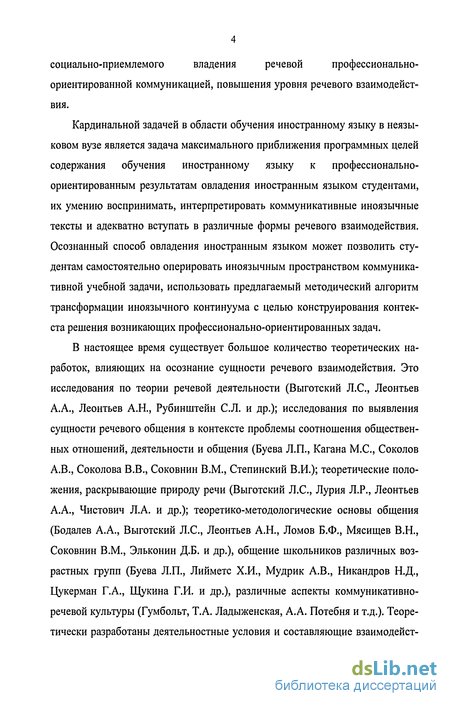 4

социально-приемлемого владения речевой профессионально-ориентированной коммуникацией, повышения уровня речевого взаимодействия.

Кардинальной задачей в области обучения иностранному языку в неязыковом вузе является задача максимального приближения программных целей содержания обучения иностранному языку к профессионально-ориентированным результатам овладения иностранным языком студентами, их умению воспринимать, интерпретировать коммуникативные иноязычные тексты и адекватно вступать в различные формы речевого взаимодействия. Осознанный способ овладения иностранным языком может позволить студентам самостоятельно оперировать иноязычным пространством коммуникативной учебной задачи, использовать предлагаемый методический алгоритм трансформации иноязычного континуума с целью конструирования контекста решения возникающих профессионально-ориентированных задач.

В настоящее время существует большое количество теоретических наработок, влияющих на осознание сущности речевого взаимодействия. Это исследования по теории речевой деятельности (Выготский Л.С., Леонтьев А.А., Леонтьев А.Н., Рубинштейн С.Л. и др.); исследования по выявления сущности речевого общения в контексте проблемы соотношения общественных отношений, деятельности и общения (Буева Л.П., Кагана М.С., Соколов А.В., Соколова В.В., Соковнин В.М., Степинский В.И.); теоретические положения, раскрывающие природу речи (Выготский Л.С., Лурия Л.Р., Леонтьев А.А., Чистович Л.А. и др.); теоретико-методологические основы общения (Бодалев А.А., Выготский Л.С., Леонтьев А.Н., Ломов Б.Ф., Мясищев В.Н., Соковнин В.М., Эльконин Д.Б. и др.), общение школьников различных возрастных групп (Буева Л.П., Лийметс Х.И., Мудрик А.В., Никандров Н.Д., Цукерман Г.А., Щукина Г.И. и др.), различные аспекты коммуникативно-речевой культуры (Гумбольт, Т.А. Ладыженская, А.А. Потебня и т.д.). Теоретически разработаны деятельностные условия и составляющие взаимодейст-

dsLib.net
библиотека диссертаций